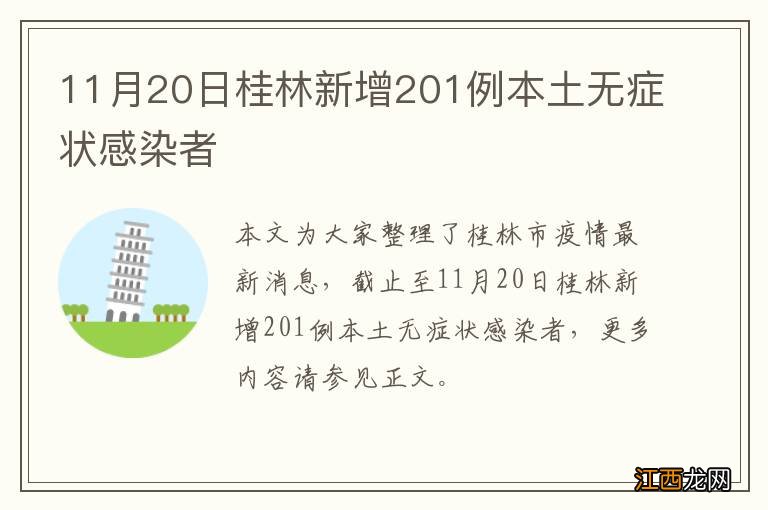 11月20日桂林新增201例本土无症状感染者

本文为大家整理了桂林市疫情最新消息，截止至11月20日桂林新增201例本土无症状感染者，更多内容请参见正文。

江西龙网